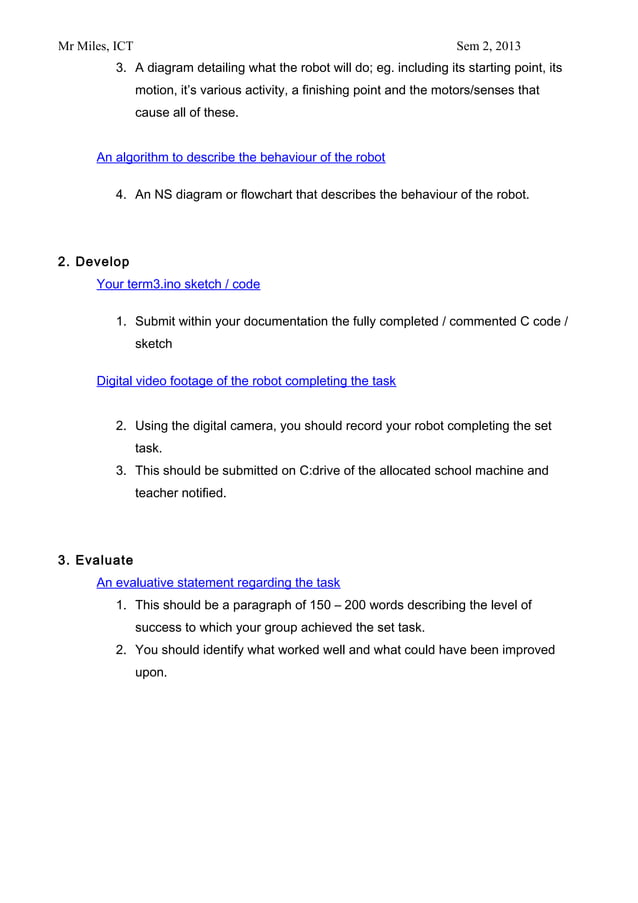 Mr Miles, ICT Sem 2, 2013

3. A diagram detailing what the robot will do; eg. including its starting point, its motion, it's various activity, a finishing point and the motors/senses that cause all of these.

An algorithm to describe the behaviour of the robot

4. An NS diagram or flowchart that describes the behaviour of the robot.

2. Develop

Your term3.ino sketch / code

1. Submit within your documentation the fully completed / commented C code / sketch

Digital video footage of the robot completing the task

2. Using the digital camera, you should record your robot completing the set task.
3. This should be submitted on C:drive of the allocated school machine and teacher notified.

3. Evaluate

An evaluative statement regarding the task

1. This should be a paragraph of 150 – 200 words describing the level of success to which your group achieved the set task.
2. You should identify what worked well and what could have been improved upon.